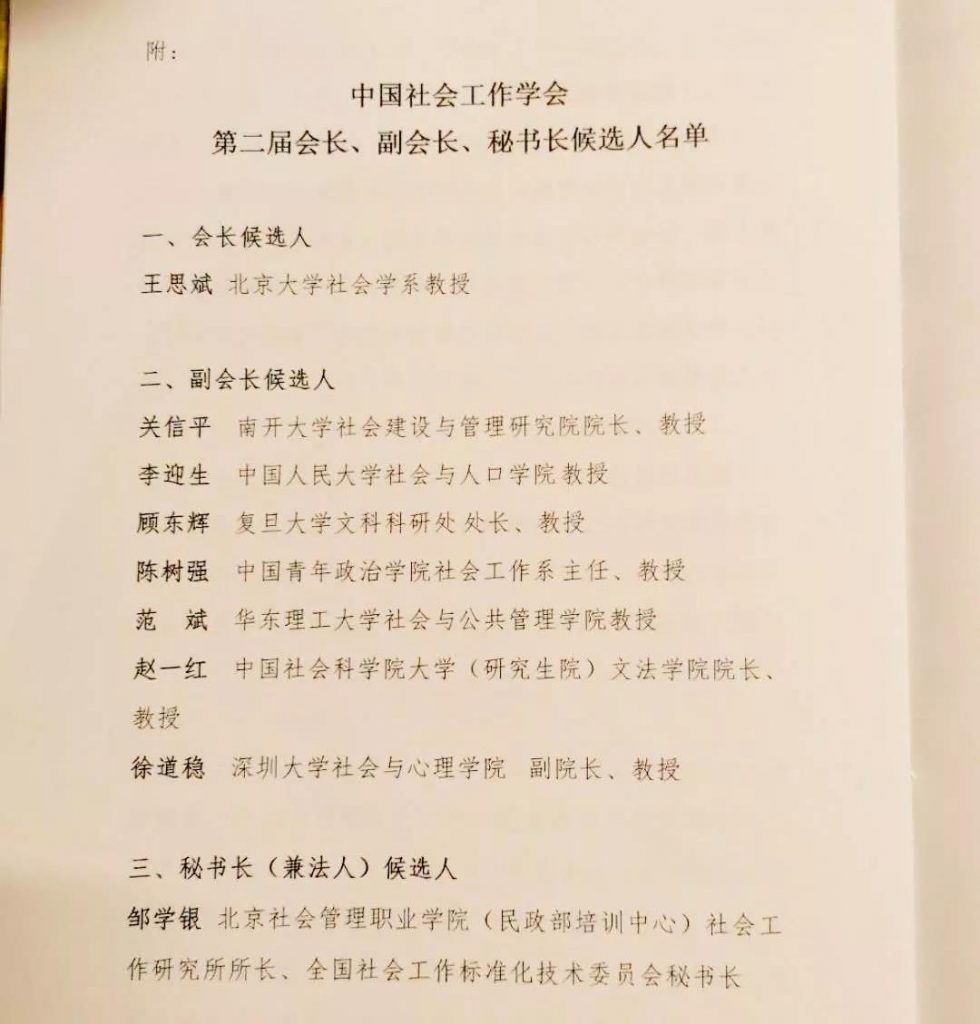 附：

中国社会工作学会
第二届会长、副会长、秘书长候选人名单

一、会长候选人

王思斌 北京大学社会学系教授

二、副会长候选人

关信平 南开大学社会建设与管理研究院院长、教授

李迎生 中国人民大学社会与人口学院教授

顾东辉 复旦大学文科科研处处长、教授

陈树强 中国青年政治学院社会工作系主任、教授

范 斌 华东理工大学社会与公共管理学院教授

赵一红 中国社会科学院大学（研究生院）文法学院院长、教授

徐道稳 深圳大学社会与心理学院 副院长、教授

三、秘书长（兼法人）候选人

邹学银 北京社会管理职业学院（民政部培训中心）社会工作研究所所长、全国社会工作标准化技术委员会秘书长